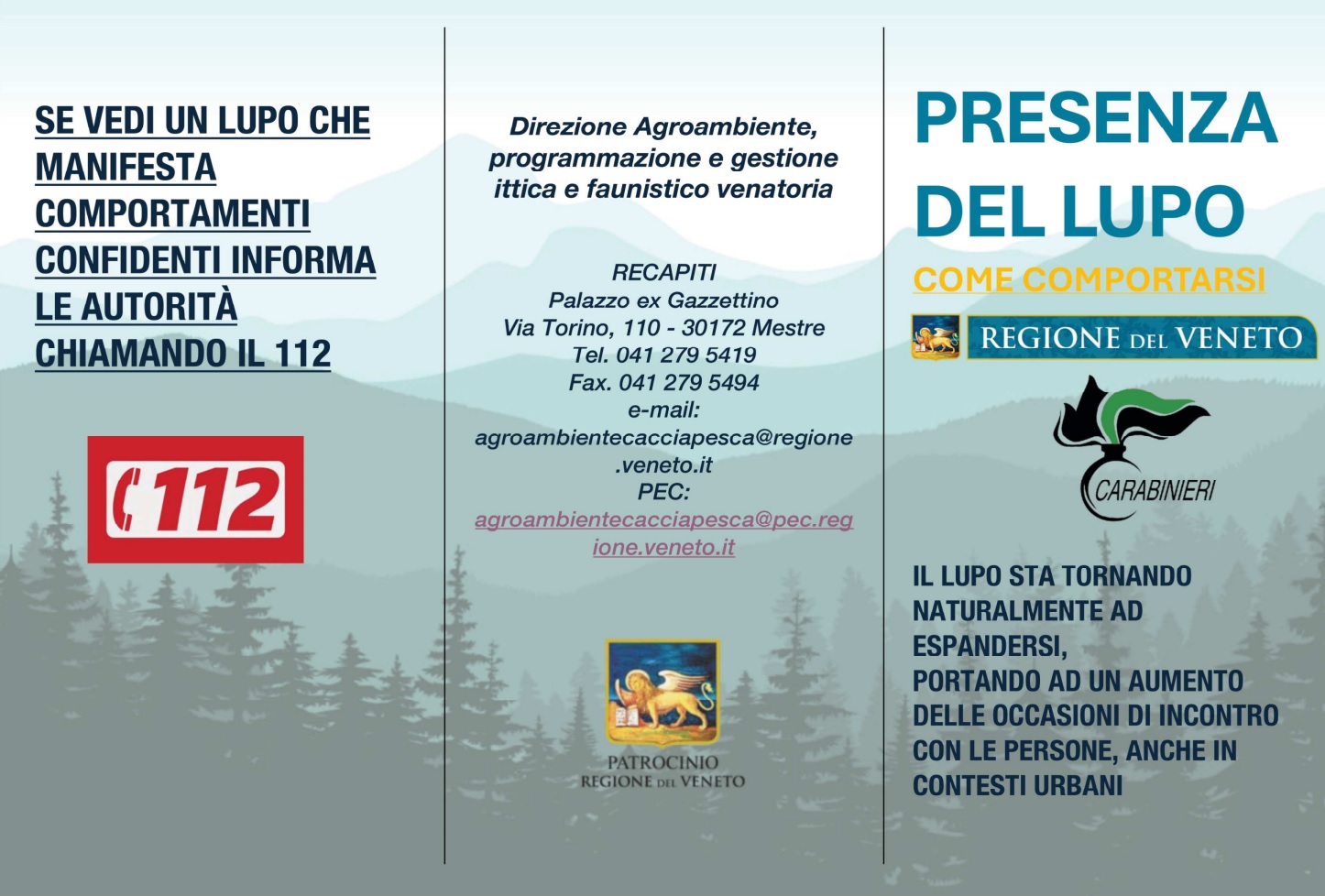 SE VEDI UN LUPO CHE MANIFESTA COMPORTAMENTI CONFIDENTI INFORMA LE AUTORITÀ CHIAMANDO IL 112

112

Direzione Agroambiente, programmazione e gestione ittica e faunistico venatoria

RECAPITI
Palazzo ex Gazzettino
Via Torino, 110 - 30172 Mestre
Tel. 041 279 5419
Fax. 041 279 5494
e-mail:
agroambientecacciapesca@regione.veneto.it
PEC:
agroambientecacciapesca@pec.regione.veneto.it

PATROCINIO
REGIONE DEL VENETO

PRESENZA DEL LUPO

COME COMPORTARSI

REGIONE DEL VENETO

CARABINIERI

IL LUPO STA TORNANDO NATURALMENTE AD ESPANDERSI, PORTANDO AD UN AUMENTO DELLE OCCASIONI DI INCONTRO CON LE PERSONE, ANCHE IN CONTESTI URBANI